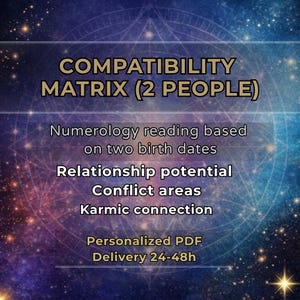 COMPATIBILITY MATRIX (2 PEOPLE)

Numerology reading based on two birth dates

Relationship potential
Conflict areas
Karmic connection

Personalized PDF
Delivery 24-48h